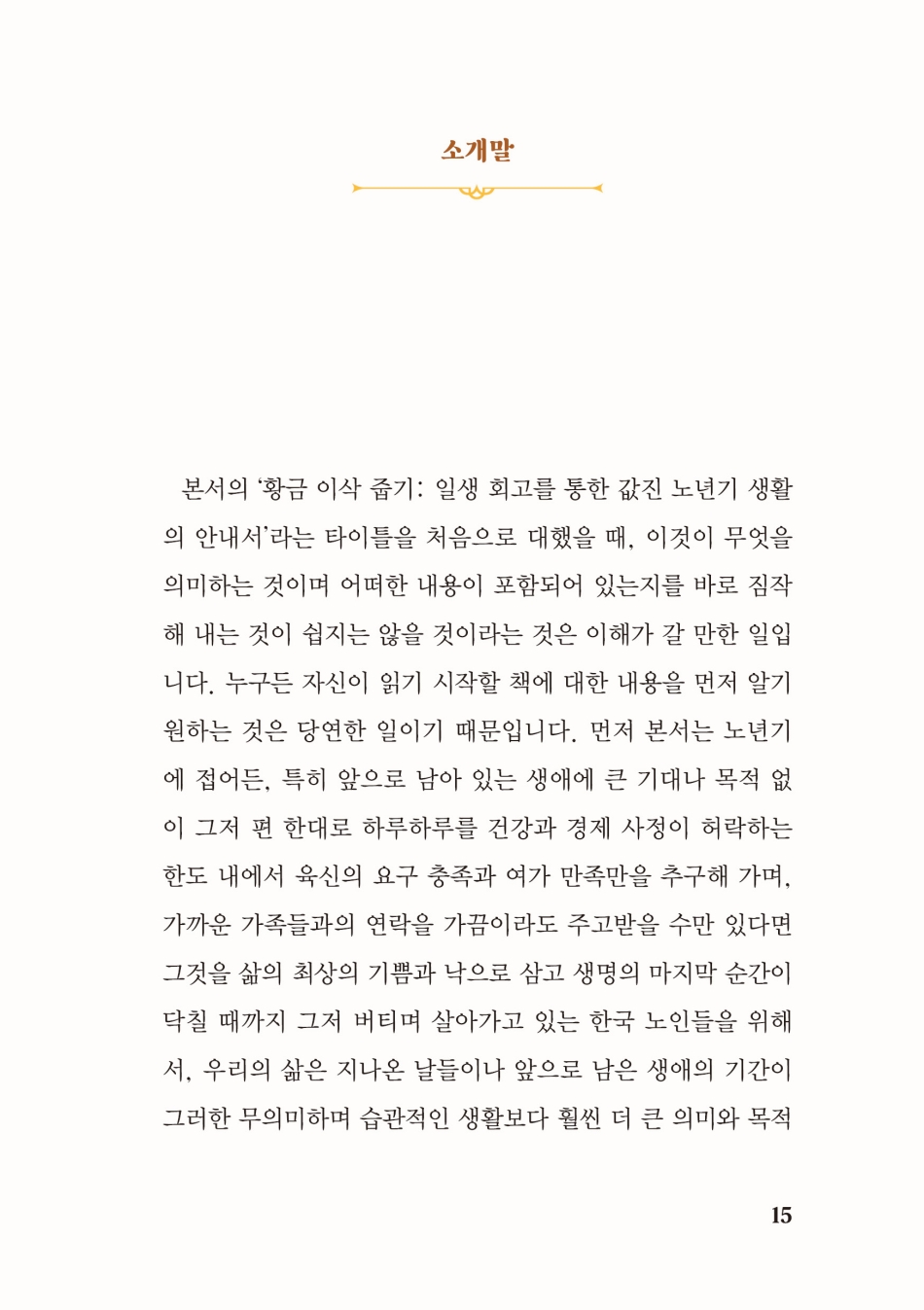 소개말

본서의 '황금 이삭 줍기: 일생 회고를 통한 값진 노년기 생활의 안내서'라는 타이틀을 처음으로 대했을 때, 이것이 무엇을 의미하는 것이며 어떠한 내용이 포함되어 있는지를 바로 짐작해 내는 것이 쉽지는 않을 것이라는 것은 이해가 갈 만한 일입니다. 누구든 자신이 읽기 시작할 책에 대한 내용을 먼저 알기 원하는 것은 당연한 일이기 때문입니다. 먼저 본서는 노년기에 접어든, 특히 앞으로 남아 있는 생애에 큰 기대나 목적 없이 그저 편 한대로 하루하루를 건강과 경제 사정이 허락하는 한도 내에서 육신의 요구 충족과 여가 만족만을 추구해 가며, 가까운 가족들과의 연락을 가끔이라도 주고받을 수만 있다면 그것을 삶의 최상의 기쁨과 낙으로 삼고 생명의 마지막 순간이 닥칠 때까지 그저 버티며 살아가고 있는 한국 노인들을 위해서, 우리의 삶은 지나온 날들이나 앞으로 남은 생애의 기간이 그러한 무의미하며 습관적인 생활보다 훨씬 더 큰 의미와 목적

15